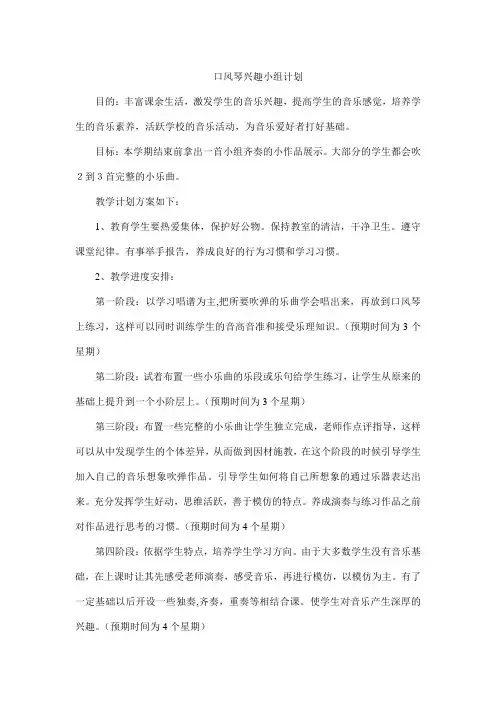 口风琴兴趣小组计划

目的：丰富课余生活，激发学生的音乐兴趣，提高学生的音乐感觉，培养学生的音乐素养，活跃学校的音乐活动，为音乐爱好者打好基础。

目标：本学期结束前拿出一首小组齐奏的小作品展示。大部分的学生都会吹2到3首完整的小乐曲。

教学计划方案如下：

1、教育学生要热爱集体，保护好公物。保持教室的清洁，干净卫生。遵守课堂纪律。有事举手报告，养成良好的行为习惯和学习习惯。

2、教学进度安排：

第一阶段：以学习唱谱为主,把所要吹弹的乐曲学会唱出来，再放到口风琴上练习，这样可以同时训练学生的音高音准和接受乐理知识。（预期时间为3个星期）

第二阶段：试着布置一些小乐曲的乐段或乐句给学生练习，让学生从原来的基础上提升到一个小阶层上。（预期时间为3个星期）

第三阶段：布置一些完整的小乐曲让学生独立完成，老师作点评指导，这样可以从中发现学生的个体差异，从而做到因材施教，在这个阶段的时候引导学生加入自己的音乐想象吹弹作品，引导学生如何将自己所想象的通过乐器表达出来。充分发挥学生好动，思维活跃，善于模仿的特点。养成演奏与练习作品之前对作品进行思考的习惯。（预期时间为4个星期）

第四阶段：依据学生特点，培养学生学习方向。由于大多数学生没有音乐基础，在上课时让其先感受老师演奏，感受音乐，再进行模仿，以模仿为主。有了一定基础以后开设一些独奏,齐奏，重奏等相结合课。使学生对音乐产生深厚的兴趣。（预期时间为4个星期）